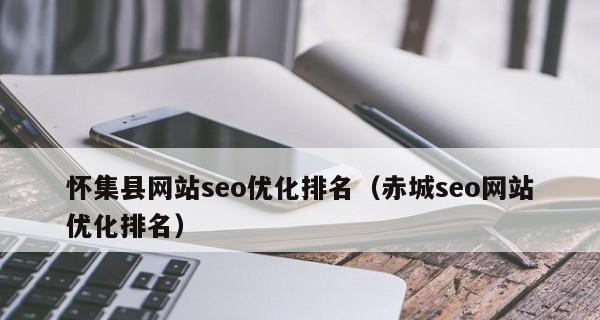 怀集县网站seo优化排名（赤城seo网站优化排名）